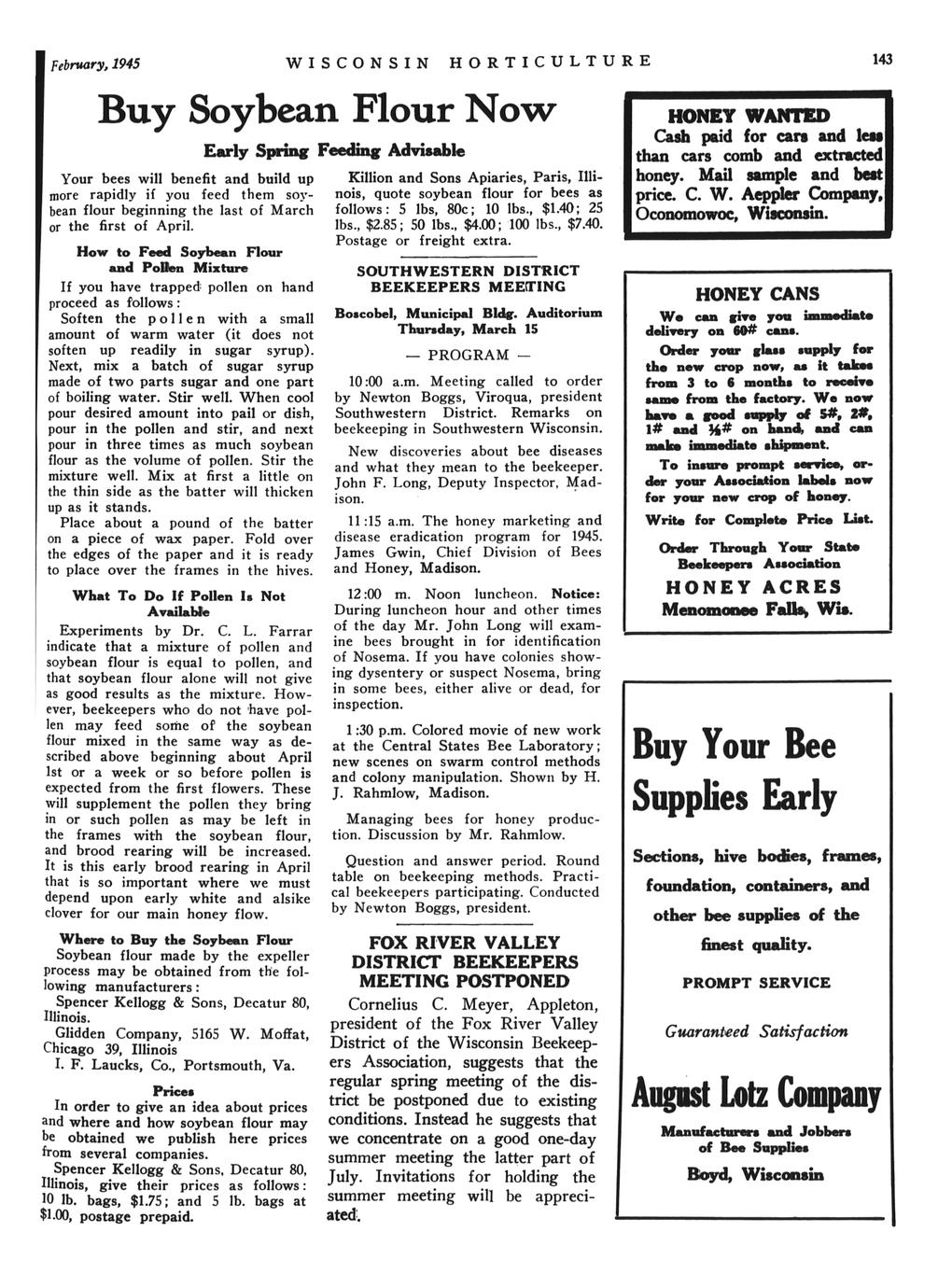 February, 1945 WISCONSIN HORTICULTURE 143

Buy Soybean Flour Now

Early Spring Feeding Advisable

Your bees will benefit and build up more rapidly if you feed them soybean flour beginning the last of March or the first of April.

How to Feed Soybean Flour and Pollen Mixture

If you have trapped pollen on hand proceed as follows:

Soften the pollen with a small amount of warm water (it does not soften up readily in sugar syrup). Next, mix a batch of sugar syrup made of two parts sugar and one part of boiling water. Stir well. When cool pour desired amount into pail or dish, pour in the pollen and stir, and next pour in three times as much soybean flour as the volume of pollen. Stir the mixture well. Mix at first a little on the thin side as the batter will thicken up as it stands.

Place about a pound of the batter on a piece of wax paper. Fold over the edges of the paper and it is ready to place over the frames in the hives.

What To Do If Pollen Is Not Available

Experiments by Dr. C. L. Farrar indicate that a mixture of pollen and soybean flour is equal to pollen, and that soybean flour alone will not give as good results as the mixture. However, beekeepers who do not have pollen may feed some of the soybean flour mixed in the same way as described above beginning about April 1st or a week or so before pollen is expected from the first flowers. These will supplement the pollen they bring in or such pollen as may be left in the frames with the soybean flour, and brood rearing will be increased. It is this early brood rearing in April that is so important where we must depend upon early white and alsike clover for our main honey flow.

Where to Buy the Soybean Flour

Soybean flour made by the expeller process may be obtained from the following manufacturers:

Spencer Kellogg & Sons, Decatur 80, Illinois.

Glidden Company, 5165 W. Moffat, Chicago 39, Illinois

I. F. Laucks, Co., Portsmouth, Va.

Prices

In order to give an idea about prices and where and how soybean flour may be obtained we publish here prices from several companies.

Spencer Kellogg & Sons, Decatur 80, Illinois, give their prices as follows: 10 lb. bags, $1.75; and 5 lb. bags at $1.00, postage prepaid.

Killion and Sons Apiaries, Paris, Illinois, quote soybean flour for bees as follows: 5 lbs, 80c; 10 lbs., $1.40; 25 lbs., $2.85; 50 lbs., $4.00; 100 lbs., $7.40. Postage or freight extra.

SOUTHWESTERN DISTRICT BEEKEEPERS MEETING

Boscobel, Municipal Bldg. Auditorium Thursday, March 15

— PROGRAM —

10:00 a.m. Meeting called to order by Newton Boggs, Viroqua, president Southwestern District. Remarks on beekeeping in Southwestern Wisconsin.

New discoveries about bee diseases and what they mean to the beekeeper. John F. Long, Deputy Inspector, Madison.

11:15 a.m. The honey marketing and disease eradication program for 1945. James Gwin, Chief Division of Bees and Honey, Madison.

12:00 m. Noon luncheon. Notice: During luncheon hour and other times of the day Mr. John Long will examine bees brought in for identification of Nosema. If you have colonies showing dysentery or suspect Nosema, bring in some bees, either alive or dead, for inspection.

1:30 p.m. Colored movie of new work at the Central States Bee Laboratory; new scenes on swarm control methods and colony manipulation. Shown by H. J. Rahmlow, Madison.

Managing bees for honey production. Discussion by Mr. Rahmlow.

Question and answer period. Round table on beekeeping methods. Practical beekeepers participating. Conducted by Newton Boggs, president.

FOX RIVER VALLEY DISTRICT BEEKEEPERS MEETING POSTPONED

Cornelius C. Meyer, Appleton, president of the Fox River Valley District of the Wisconsin Beekeepers Association, suggests that the regular spring meeting of the district be postponed due to existing conditions. Instead he suggests that we concentrate on a good one-day summer meeting the latter part of July. Invitations for holding the summer meeting will be appreciated.

HONEY WANTED
Cash paid for cars and less than cars comb and extracted honey. Mail sample and best price. C. W. Aeppler Company, Oconomowoc, Wisconsin.

HONEY CANS

We can give you immediate delivery on 60# cans.

Order your glass supply for the new crop now, as it takes from 3 to 6 months to receive same from the factory. We now have a good supply of 5#, 2#, 1# and ½# on hand, and can make immediate shipment.

To insure prompt service, order your Association labels now for your new crop of honey.

Write for Complete Price List.

Order Through Your State Beekeepers Association

HONEY ACRES
Menomonee Falls, Wis.

Buy Your Bee Supplies Early

Sections, hive bodies, frames, foundation, containers, and other bee supplies of the finest quality.

PROMPT SERVICE

Guaranteed Satisfaction

August Lotz Company

Manufacturers and Jobbers of Bee Supplies

Boyd, Wisconsin